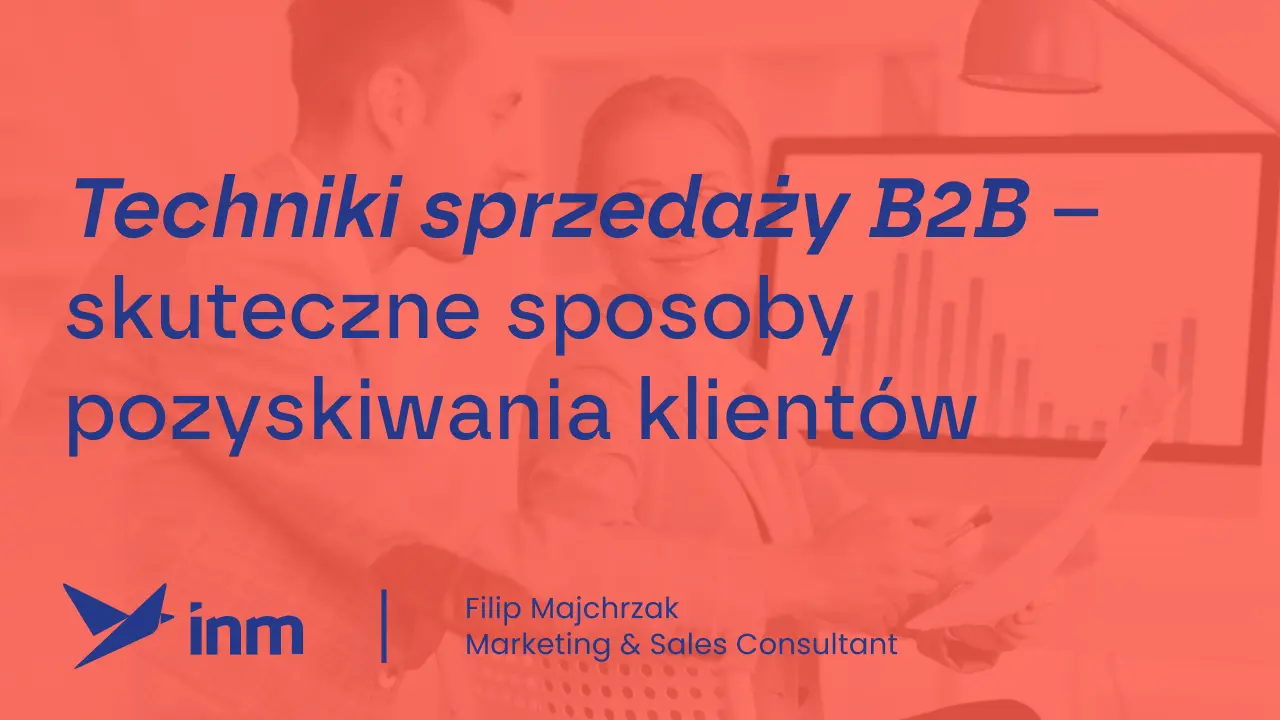 Techniki sprzedaży B2B – skuteczne sposoby pozyskiwania klientów

inm

Filip Majchrzak
Marketing & Sales Consultant